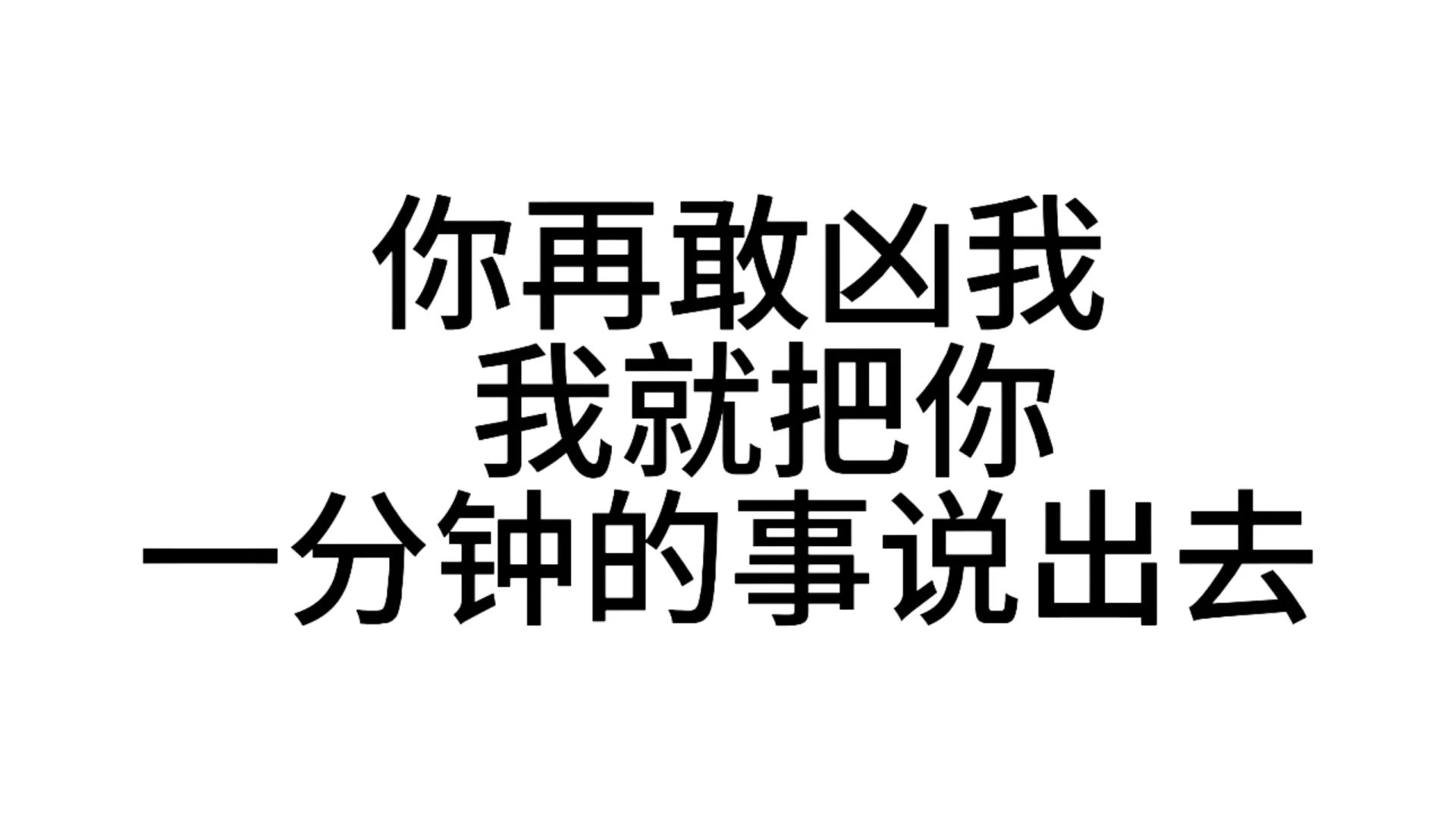 你再敢凶我
我就把你
一分钟的事说出去